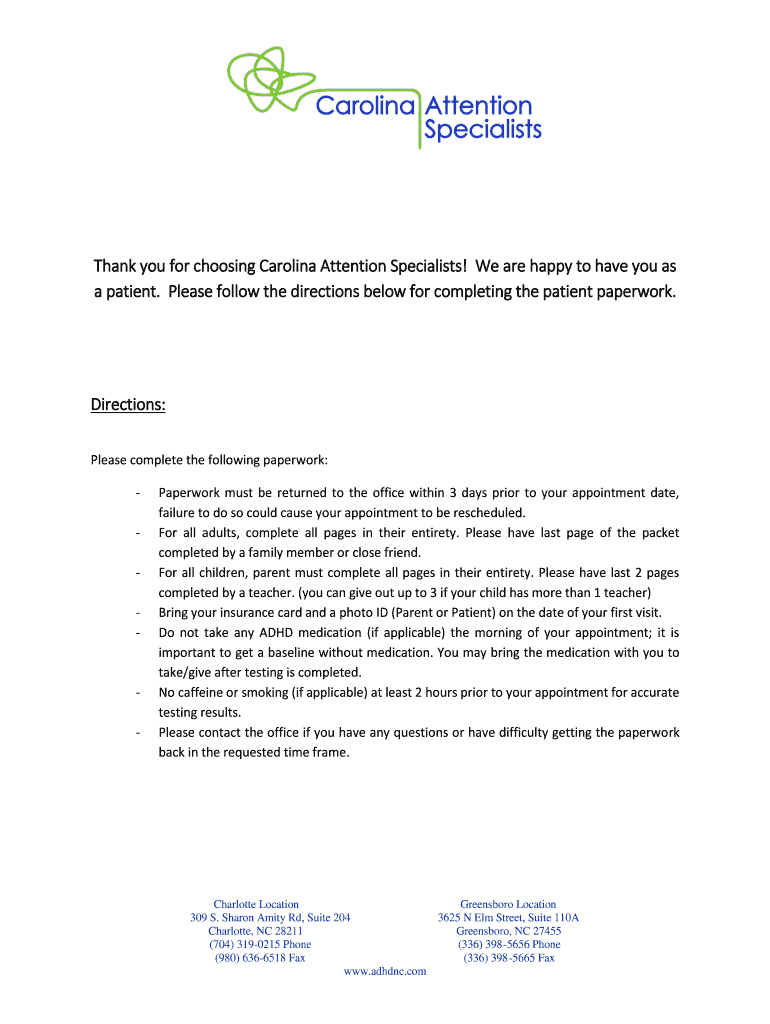 Carolina Attention Specialists

Thank you for choosing Carolina Attention Specialists! We are happy to have you as a patient. Please follow the directions below for completing the patient paperwork.

Directions:

Please complete the following paperwork:

- Paperwork must be returned to the office within 3 days prior to your appointment date, failure to do so could cause your appointment to be rescheduled.
- For all adults, complete all pages in their entirety. Please have last page of the packet completed by a family member or close friend.
- For all children, parent must complete all pages in their entirety. Please have last 2 pages completed by a teacher. (you can give out up to 3 if your child has more than 1 teacher)
- Bring your insurance card and a photo ID (Parent or Patient) on the date of your first visit.
- Do not take any ADHD medication (if applicable) the morning of your appointment; it is important to get a baseline without medication. You may bring the medication with you to take/give after testing is completed.
- No caffeine or smoking (if applicable) at least 2 hours prior to your appointment for accurate testing results.
- Please contact the office if you have any questions or have difficulty getting the paperwork back in the requested time frame.

Charlotte Location
309 S. Sharon Amity Rd, Suite 204
Charlotte, NC 28211
(704) 319-0215 Phone
(980) 636-6518 Fax

Greensboro Location
3625 N Elm Street, Suite 110A
Greensboro, NC 27455
(336) 398-5656 Phone
(336) 398-5665 Fax

www.adhdnc.com